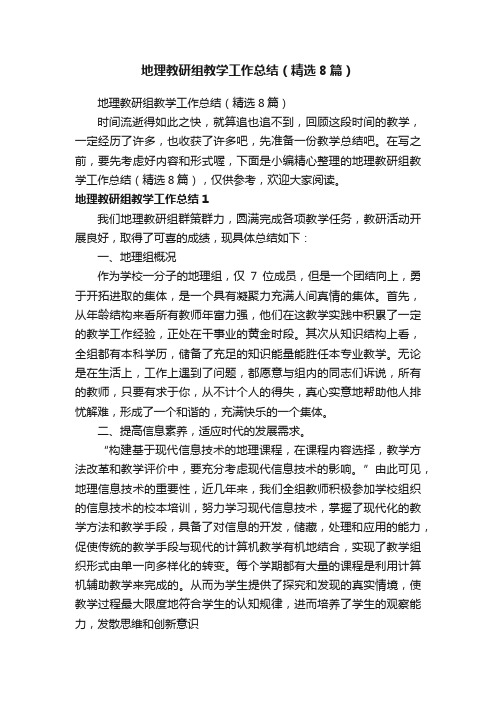 地理教研组教学工作总结（精选8篇）

地理教研组教学工作总结（精选8篇）

时间流逝得如此之快，就算追也追不到，回顾这段时间的教学，一定经历了许多，也收获了许多吧，先准备一份教学总结吧。在写之前，要先考虑好内容和形式喔，下面是小编精心整理的地理教研组教学工作总结（精选8篇），仅供参考，欢迎大家阅读。

地理教研组教学工作总结1

我们地理教研组群策群力，圆满完成各项教学任务，教研活动开展良好，取得了可喜的成绩，现具体总结如下：

一、地理组概况

作为学校一分子的地理组，仅 7 位成员，但是一个团结向上，勇于开拓进取的集体，是一个具有凝聚力充满人间真情的集体。首先，从年龄结构来看所有教师年富力强，他们在这教学实践中积累了一定的教学工作经验，正处在干事业的黄金时段。其次从知识结构上看，全组都有本科学历，储备了充足的知识能量能胜任本专业教学。无论是在生活上，工作上遇到了问题，都愿意与组内的同志们诉说，所有的教师，只要有求于你，从不计个人的得失，真心实意地帮助他人排忧解难，形成了一个和谐的，充满快乐的一个集体。

二、提高信息素养，适应时代的发展需求。

“构建基于现代信息技术的地理课程，在课程内容选择，教学方法改革和教学评价中，要充分考虑现代信息技术的影响。”由此可见，地理信息技术的重要性，近几年来，我们全组教师积极参加学校组织的信息技术的校本培训，努力学习现代信息技术，掌握了现代化的教学方法和教学手段，具备了对信息的开发，储藏，处理和应用的能力，促使传统的教学手段与现代的计算机教学有机地结合，实现了教学组织形式由单一向多样化的转变。每个学期都有大量的课程是利用计算机辅助教学来完成的。从而为学生提供了探究和发现的真实情境，使教学过程最大限度地符合学生的认知规律，进而培养了学生的观察能力，发散思维和创新意识